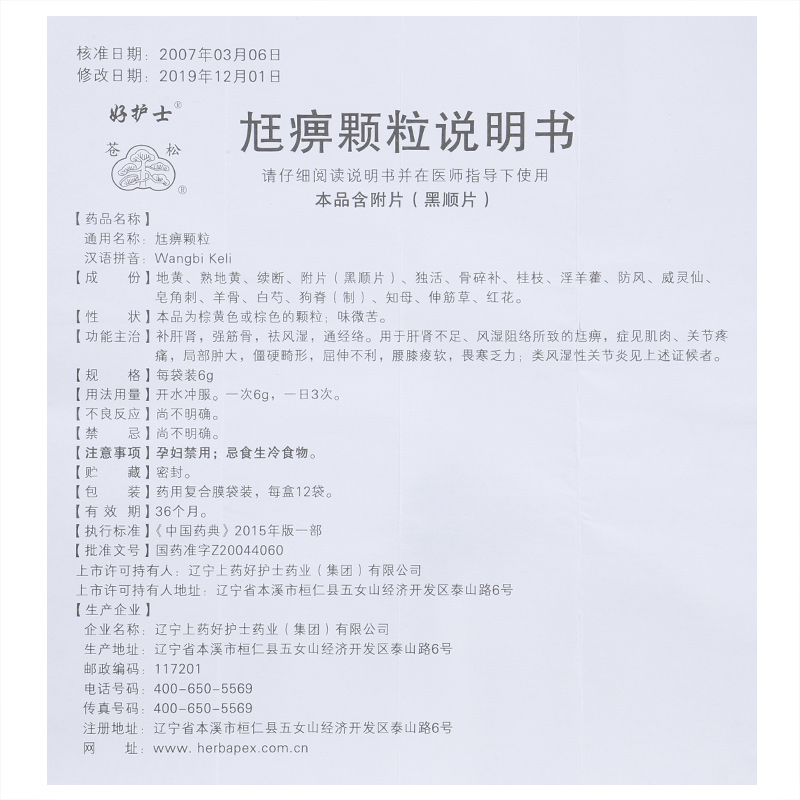 核准日期：2007年03月06日
修改日期：2019年12月01日

好护士®

苍 松 ®

尪痹颗粒说明书

请仔细阅读说明书并在医师指导下使用
本品含附片（黑顺片）

【药品名称】
通用名称：尪痹颗粒
汉语拼音：Wangbi Keli
【成　　份】地黄、熟地黄、续断、附片（黑顺片）、独活、骨碎补、桂枝、淫羊藿、防风、威灵仙、皂角刺、羊骨、白芍、狗脊（制）、知母、伸筋草、红花。
【性　　状】本品为棕黄色或棕色的颗粒；味微苦。
【功能主治】补肝肾，强筋骨，祛风湿，通经络。用于肝肾不足、风湿阻络所致的尪痹，症见肌肉、关节疼痛，局部肿大，僵硬畸形，屈伸不利，腰膝痠软，畏寒乏力；类风湿性关节炎见上述证候者。
【规　　格】每袋装6g
【用法用量】开水冲服。一次6g，一日3次。
【不良反应】尚不明确。
【禁　　忌】尚不明确。
【注意事项】孕妇禁用；忌食生冷食物。
【贮　　藏】密封。
【包　　装】药用复合膜袋装，每盒12袋。
【有 效 期】36个月。
【执行标准】《中国药典》2015年版一部
【批准文号】国药准字Z20044060
上市许可持有人：辽宁上药好护士药业（集团）有限公司
上市许可持有人地址：辽宁省本溪市桓仁县五女山经济开发区泰山路6号
【生产企业】
企业名称：辽宁上药好护士药业（集团）有限公司
生产地址：辽宁省本溪市桓仁县五女山经济开发区泰山路6号
邮政编码：117201
电话号码：400-650-5569
传真号码：400-650-5569
注册地址：辽宁省本溪市桓仁县五女山经济开发区泰山路6号
网　　址：www.herbapex.com.cn